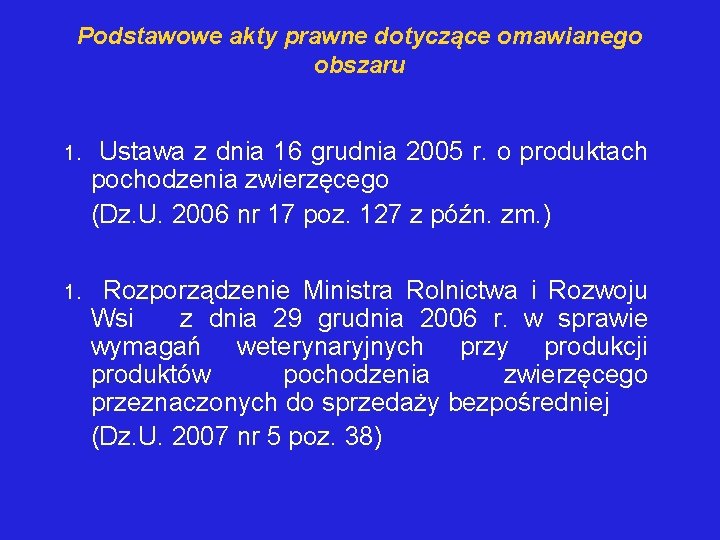 Podstawowe akty prawne dotyczące omawianego obszaru

1. Ustawa z dnia 16 grudnia 2005 r. o produktach pochodzenia zwierzęcego
(Dz.U. 2006 nr 17 poz. 127 z późn. zm.)

1. Rozporządzenie Ministra Rolnictwa i Rozwoju Wsi z dnia 29 grudnia 2006 r. w sprawie wymagań weterynaryjnych przy produkcji produktów pochodzenia zwierzęcego przeznaczonych do sprzedaży bezpośredniej
(Dz.U. 2007 nr 5 poz. 38)